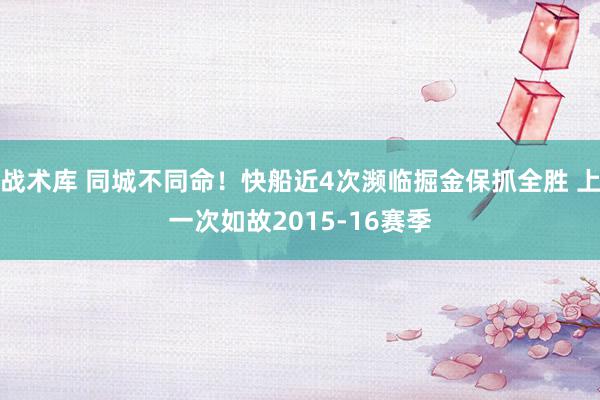 战术库 同城不同命！快船近4次濒临掘金保抓全胜 上一次如故2015-16赛季